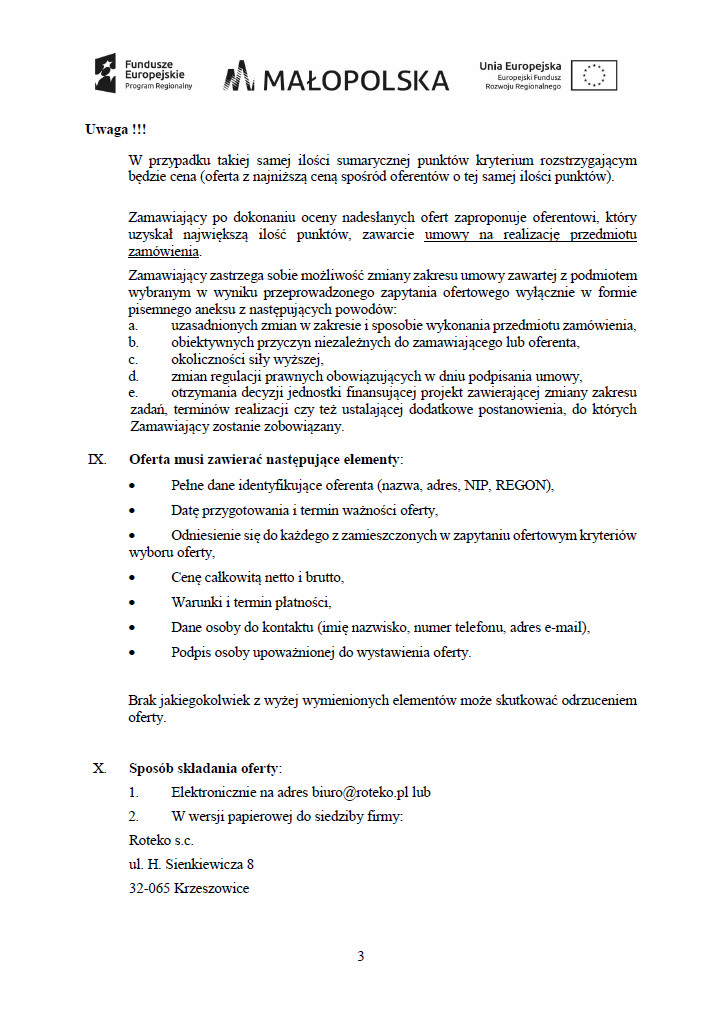 Fundusze Europejskie
Program Regionalny

MAŁOPOLSKA

Unia Europejska
Europejski Fundusz Rozwoju Regionalnego

Uwaga !!!

W przypadku takiej samej ilości sumarycznej punktów kryterium rozstrzygającym będzie cena (oferta z najniższą ceną spośród oferentów o tej samej ilości punktów).

Zamawiający po dokonaniu oceny nadesłanych ofert zaproponuje oferentowi, który uzyskał największą ilość punktów, zawarcie umowy na realizację przedmiotu zamówienia.

Zamawiający zastrzega sobie możliwość zmiany zakresu umowy zawartej z podmiotem wybranym w wyniku przeprowadzonego zapytania ofertowego wyłącznie w formie pisemnego aneksu z następujących powodów:
a. uzasadnionych zmian w zakresie i sposobie wykonania przedmiotu zamówienia,
b. obiektywnych przyczyn niezależnych do zamawiającego lub oferenta,
c. okoliczności siły wyższej,
d. zmian regulacji prawnych obowiązujących w dniu podpisania umowy,
e. otrzymania decyzji jednostki finansującej projekt zawierającej zmiany zakresu zadań, terminów realizacji czy też ustalającej dodatkowe postanowienia, do których Zamawiający zostanie zobowiązany.

IX. Oferta musi zawierać następujące elementy:

• Pełne dane identyfikujące oferenta (nazwa, adres, NIP, REGON),
• Datę przygotowania i termin ważności oferty,
• Odniesienie się do każdego z zamieszczonych w zapytaniu ofertowym kryteriów wyboru oferty,
• Cenę całkowitą netto i brutto,
• Warunki i termin płatności,
• Dane osoby do kontaktu (imię nazwisko, numer telefonu, adres e-mail),
• Podpis osoby upoważnionej do wystawienia oferty.

Brak jakiegokolwiek z wyżej wymienionych elementów może skutkować odrzuceniem oferty.

X. Sposób składania oferty:

1. Elektronicznie na adres biuro@roteko.pl lub
2. W wersji papierowej do siedziby firmy:
Roteko s.c.
ul. H. Sienkiewicza 8
32-065 Krzeszowice

3